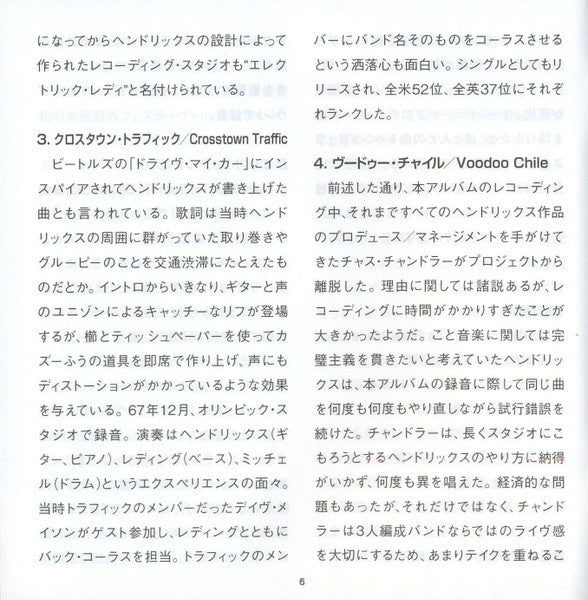 になってからヘンドリックスの設計によって作られたレコーディング・スタジオも"エレクトリック・レディ"と名付けられている。

3. クロスタウン・トラフィック／Crosstown Traffic

ビートルズの「ドライヴ・マイ・カー」にインスパイアされてヘンドリックスが書き上げた曲とも言われている。歌詞は当時ヘンドリックスの周囲に群がっていた取り巻きやグルーピーのことを交通渋滞にたとえたものだとか。イントロからいきなり、ギターと声のユニゾンによるキャッチーなリフが登場するが、櫛とティッシュペーパーを使ってカズーふうの道具を即席で作り上げ、声にもディストーションがかかっているような効果を与えている。67年12月、オリンピック・スタジオで録音。演奏はヘンドリックス（ギター、ピアノ）、レディング（ベース）、ミッチェル（ドラム）というエクスペリエンスの面々。当時トラフィックのメンバーだったデイヴ・メイソンがゲスト参加し、レディングとともにバック・コーラスを担当。トラフィックのメンバーにバンド名そのものをコーラスさせるという洒落心も面白い。シングルとしてもリリースされ、全米52位、全英37位にそれぞれランクした。

4. ヴードゥー・チャイル／Voodoo Chile

前述した通り、本アルバムのレコーディング中、それまですべてのヘンドリックス作品のプロデュース／マネージメントを手がけてきたチャス・チャンドラーがプロジェクトから離脱した。理由に関しては諸説あるが、レコーディングに時間がかかりすぎたことが大きかったようだ。こと音楽に関しては完璧主義を貫きたいと考えていたヘンドリックスは、本アルバムの録音に際して同じ曲を何度も何度もやり直しながら試行錯誤を続けた。チャンドラーは、長くスタジオにこもろうとするヘンドリックスのやり方に納得がいかず、何度も異を唱えた。経済的な問題もあったが、それだけではなく、チャンドラーは3人編成バンドならではのライヴ感を大切にするため、あまりテイクを重ねるこ

6